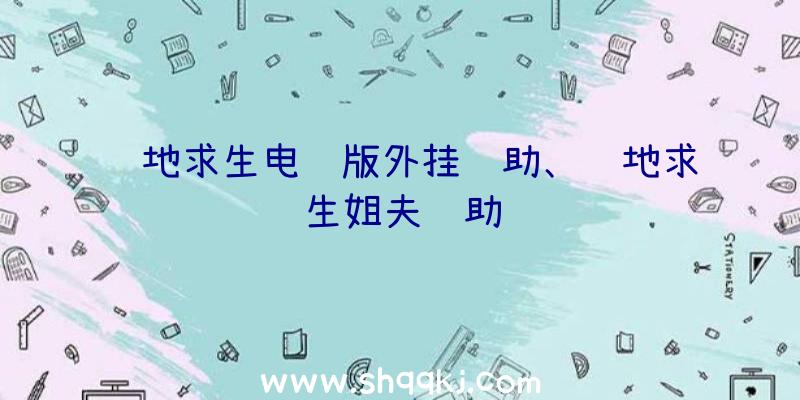 地求生电 版外挂 助、 地求生姐夫 助

STATIONERY

www.shqqkj.com